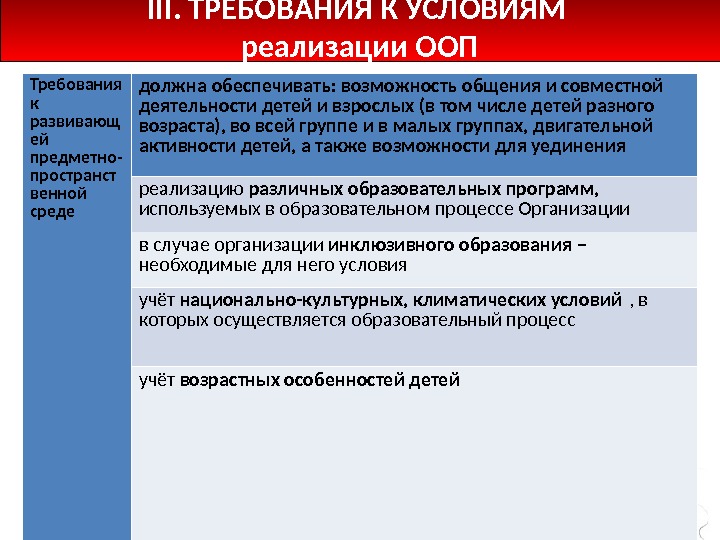 III. ТРЕБОВАНИЯ К УСЛОВИЯМ реализации ООП

| Требования к развивающей предметно-пространственной среде | должна обеспечивать: возможность общения и совместной деятельности детей и взрослых (в том числе детей разного возраста), во всей группе и в малых группах, двигательной активности детей, а также возможности для уединения |
|---|---|
| | реализацию различных образовательных программ, используемых в образовательном процессе Организации |
| | в случае организации инклюзивного образования – необходимые для него условия |
| | учёт национально-культурных, климатических условий , в которых осуществляется образовательный процесс |
| | учёт возрастных особенностей детей |